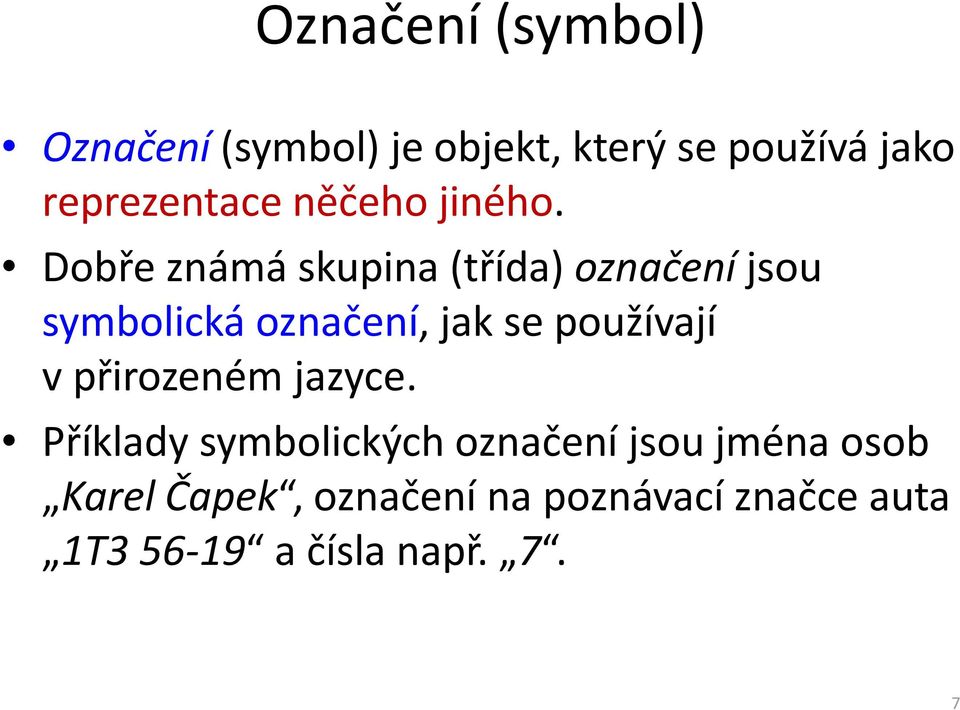 Označení (symbol)

• Označení (symbol) je objekt, který se používá jako reprezentace něčeho jiného.

• Dobře známá skupina (třída) označení jsou symbolická označení, jak se používají v přirozeném jazyce.

• Příklady symbolických označení jsou jména osob „Karel Čapek“, označení na poznávací značce auta „1T3 56-19“ a čísla např. „7“.

7